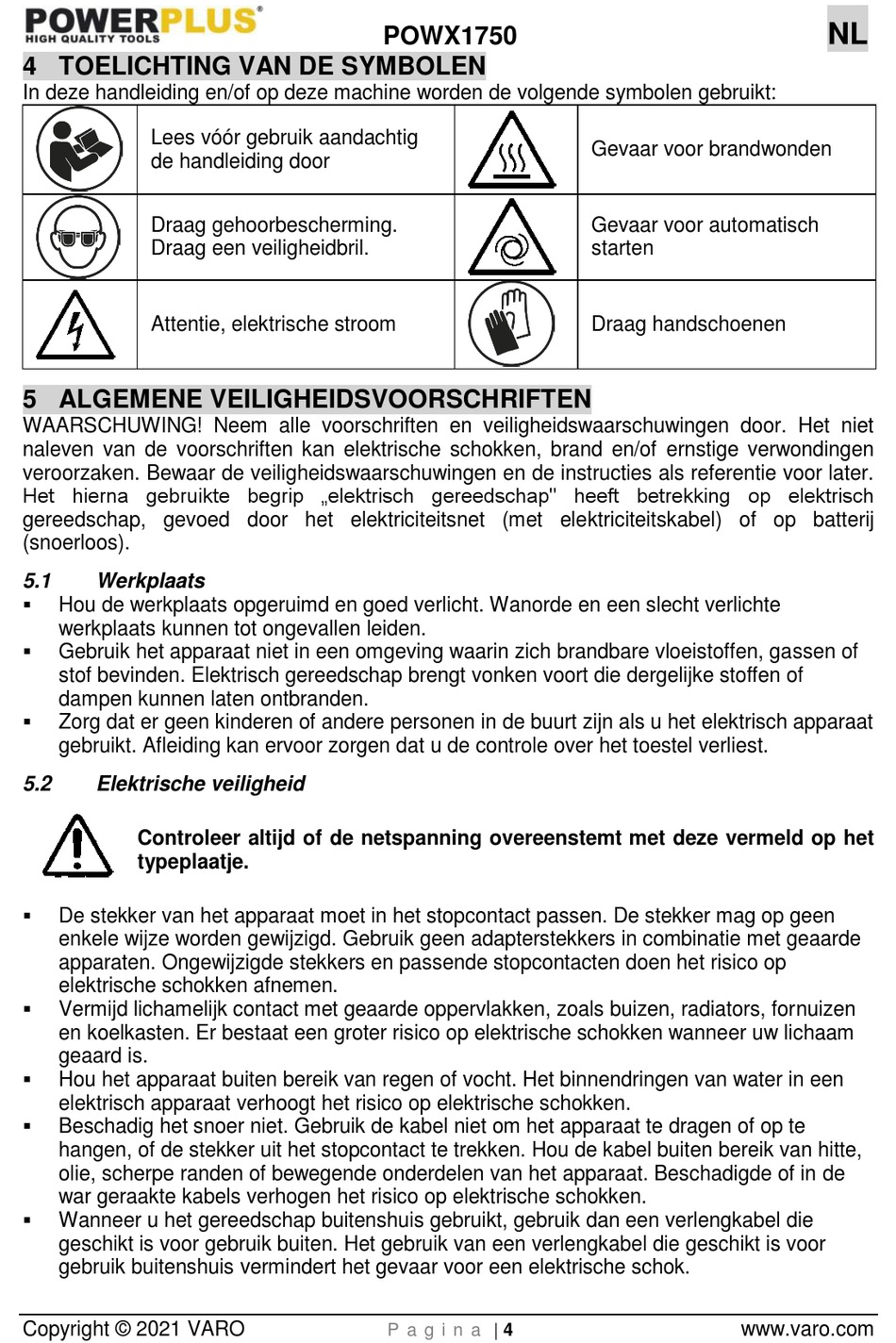 POWERPLUS®
HIGH QUALITY TOOLS
POWX1750
NL

4 TOELICHTING VAN DE SYMBOLEN
In deze handleiding en/of op deze machine worden de volgende symbolen gebruikt:

| | Lees vóór gebruik aandachtig de handleiding door | | Gevaar voor brandwonden |
|---|---|---|---|
| | Draag gehoorbescherming. Draag een veiligheidbril. | | Gevaar voor automatisch starten |
| | Attentie, elektrische stroom | | Draag handschoenen |

5 ALGEMENE VEILIGHEIDSVOORSCHRIFTEN
WAARSCHUWING! Neem alle voorschriften en veiligheidswaarschuwingen door. Het niet naleven van de voorschriften kan elektrische schokken, brand en/of ernstige verwondingen veroorzaken. Bewaar de veiligheidswaarschuwingen en de instructies als referentie voor later. Het hierna gebruikte begrip „elektrisch gereedschap" heeft betrekking op elektrisch gereedschap, gevoed door het elektriciteitsnet (met elektriciteitskabel) of op batterij (snoerloos).

5.1 Werkplaats
▪ Hou de werkplaats opgeruimd en goed verlicht. Wanorde en een slecht verlichte werkplaats kunnen tot ongevallen leiden.
▪ Gebruik het apparaat niet in een omgeving waarin zich brandbare vloeistoffen, gassen of stof bevinden. Elektrisch gereedschap brengt vonken voort die dergelijke stoffen of dampen kunnen laten ontbranden.
▪ Zorg dat er geen kinderen of andere personen in de buurt zijn als u het elektrisch apparaat gebruikt. Afleiding kan ervoor zorgen dat u de controle over het toestel verliest.

5.2 Elektrische veiligheid
Controleer altijd of de netspanning overeenstemt met deze vermeld op het typeplaatje.

▪ De stekker van het apparaat moet in het stopcontact passen. De stekker mag op geen enkele wijze worden gewijzigd. Gebruik geen adapterstekkers in combinatie met geaarde apparaten. Ongewijzigde stekkers en passende stopcontacten doen het risico op elektrische schokken afnemen.
▪ Vermijd lichamelijk contact met geaarde oppervlakken, zoals buizen, radiators, fornuizen en koelkasten. Er bestaat een groter risico op elektrische schokken wanneer uw lichaam geaard is.
▪ Hou het apparaat buiten bereik van regen of vocht. Het binnendringen van water in een elektrisch apparaat verhoogt het risico op elektrische schokken.
▪ Beschadig het snoer niet. Gebruik de kabel niet om het apparaat te dragen of op te hangen, of de stekker uit het stopcontact te trekken. Hou de kabel buiten bereik van hitte, olie, scherpe randen of bewegende onderdelen van het apparaat. Beschadigde of in de war geraakte kabels verhogen het risico op elektrische schokken.
▪ Wanneer u het gereedschap buitenshuis gebruikt, gebruik dan een verlengkabel die geschikt is voor gebruik buiten. Het gebruik van een verlengkabel die geschikt is voor gebruik buitenshuis vermindert het gevaar voor een elektrische schok.

Copyright © 2021 VARO Pagina | 4 www.varo.com